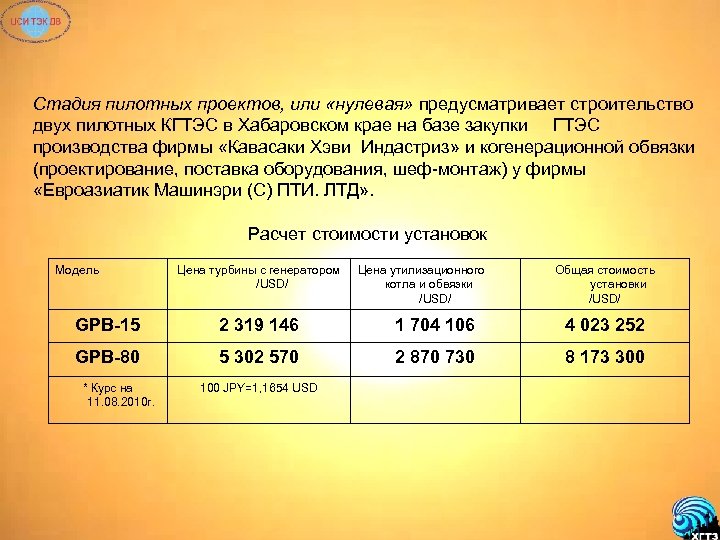 ЦСИ ТЭК ДВ

Стадия пилотных проектов, или «нулевая» предусматривает строительство двух пилотных КГТЭС в Хабаровском крае на базе закупки ГТЭС производства фирмы «Кавасаки Хэви Индастриз» и когенерационной обвязки (проектирование, поставка оборудования, шеф-монтаж) у фирмы «Евроазиатик Машинэри (С) ПТИ. ЛТД».

Расчет стоимости установок

| Модель | Цена турбины с генератором /USD/ | Цена утилизационного котла и обвязки /USD/ | Общая стоимость установки /USD/ |
|---|---|---|---|
| GPB-15 | 2 319 146 | 1 704 106 | 4 023 252 |
| GPB-80 | 5 302 570 | 2 870 730 | 8 173 300 |
| * Курс на 11.08.2010г. | 100 JPY=1,1654 USD | | |

КГТЭ